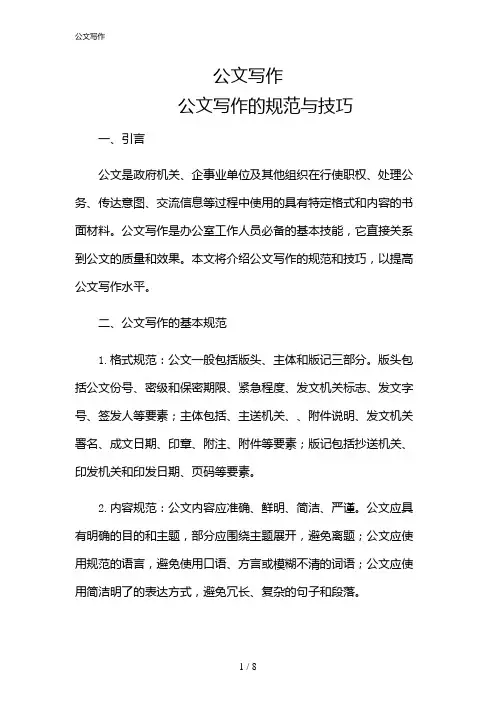 公文写作

公文写作

公文写作的规范与技巧

一、引言

公文是政府机关、企事业单位及其他组织在行使职权、处理公务、传达意图、交流信息等过程中使用的具有特定格式和内容的书面材料。公文写作是办公室工作人员必备的基本技能，它直接关系到公文的质量和效果。本文将介绍公文写作的规范和技巧，以提高公文写作水平。

二、公文写作的基本规范

1. 格式规范：公文一般包括版头、主体和版记三部分。版头包括公文份号、密级和保密期限、紧急程度、发文机关标志、发文字号、签发人等要素；主体包括、主送机关、、附件说明、发文机关署名、成文日期、印章、附注、附件等要素；版记包括抄送机关、印发机关和印发日期、页码等要素。

2. 内容规范：公文内容应准确、鲜明、简洁、严谨。公文应具有明确的目的和主题，部分应围绕主题展开，避免离题；公文应使用规范的语言，避免使用口语、方言或模糊不清的词语；公文应使用简洁明了的表达方式，避免冗长、复杂的句子和段落。

1 / 8